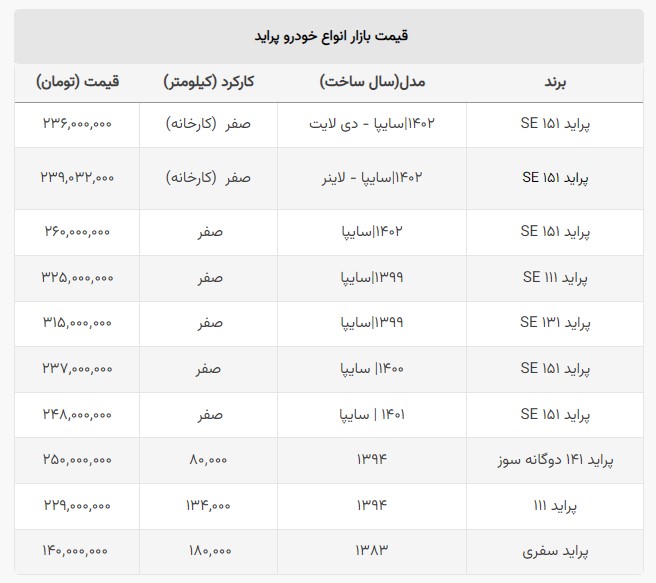 قیمت بازار انواع خودرو پراید

| برند | مدل(سال ساخت) | کارکرد (کیلومتر) | قیمت (تومان) |
|---|---|---|---|
| پراید ۱۵۱ SE | ۱۴۰۲\|سایپا - دی لایت | صفر (کارخانه) | ۲۳۶,۰۰۰,۰۰۰ |
| پراید ۱۵۱ SE | ۱۴۰۲\|سایپا - لاینر | صفر (کارخانه) | ۲۳۹,۰۳۲,۰۰۰ |
| پراید ۱۵۱ SE | ۱۴۰۲\|سایپا | صفر | ۲۶۰,۰۰۰,۰۰۰ |
| پراید ۱۱۱ SE | ۱۳۹۹\|سایپا | صفر | ۳۲۵,۰۰۰,۰۰۰ |
| پراید ۱۳۱ SE | ۱۳۹۹\|سایپا | صفر | ۳۱۵,۰۰۰,۰۰۰ |
| پراید ۱۵۱ SE | ۱۴۰۰\| سایپا | صفر | ۲۳۷,۰۰۰,۰۰۰ |
| پراید ۱۵۱ SE | ۱۴۰۱ \| سایپا | صفر | ۲۴۸,۰۰۰,۰۰۰ |
| پراید ۱۴۱ دوگانه سوز | ۱۳۹۴ | ۸۰,۰۰۰ | ۲۵۰,۰۰۰,۰۰۰ |
| پراید ۱۱۱ | ۱۳۹۴ | ۱۳۴,۰۰۰ | ۲۲۹,۰۰۰,۰۰۰ |
| پراید سفری | ۱۳۸۳ | ۱۸۰,۰۰۰ | ۱۴۰,۰۰۰,۰۰۰ |